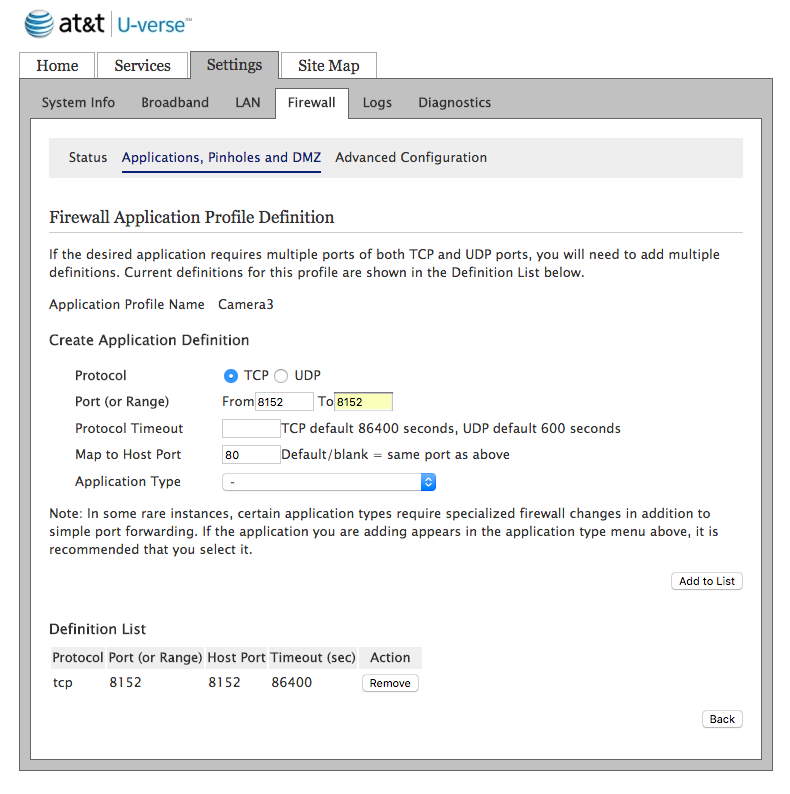 at&t U-verse℠

Home Services Settings Site Map

System Info Broadband LAN Firewall Logs Diagnostics

Status Applications, Pinholes and DMZ Advanced Configuration

Firewall Application Profile Definition

If the desired application requires multiple ports of both TCP and UDP ports, you will need to add multiple definitions. Current definitions for this profile are shown in the Definition List below.

Application Profile Name Camera3

Create Application Definition

Protocol TCP UDP

Port (or Range) From 8152 To 8152

Protocol Timeout TCP default 86400 seconds, UDP default 600 seconds

Map to Host Port 80 Default/blank = same port as above

Application Type -

Note: In some rare instances, certain application types require specialized firewall changes in addition to simple port forwarding. If the application you are adding appears in the application type menu above, it is recommended that you select it.

Add to List

Definition List

| Protocol | Port (or Range) | Host Port | Timeout (sec) | Action |
|---|---|---|---|---|
| tcp | 8152 | 8152 | 86400 | Remove |

Back